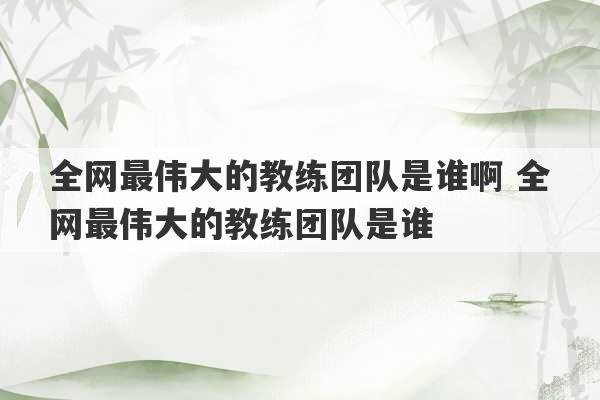 全网最伟大的教练团队是谁啊 全网最伟大的教练团队是谁